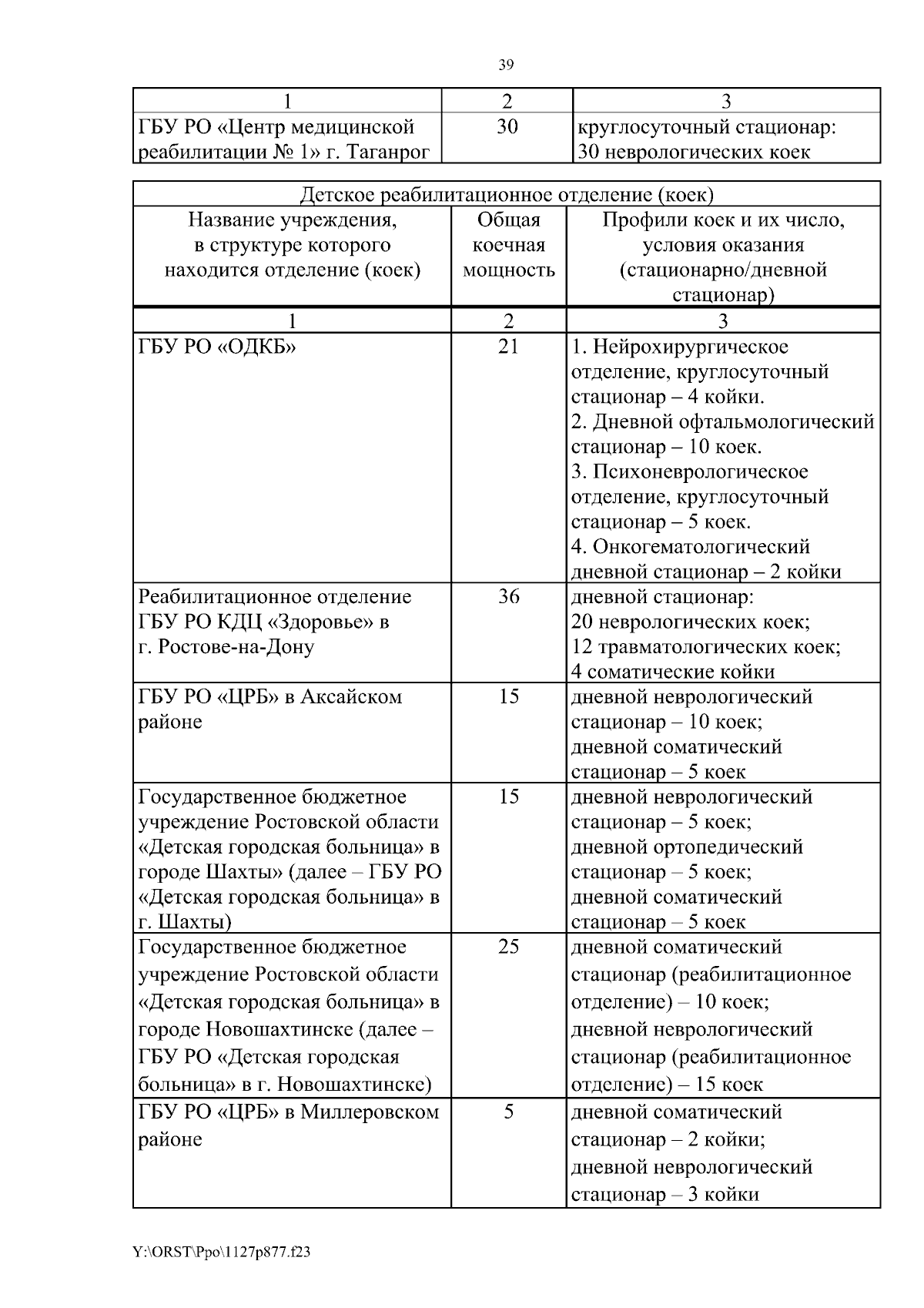 39

| 1 | 2 | 3 |
|---|---|---|
| ГБУ РО «Центр медицинской реабилитации № 1» г. Таганрог | 30 | круглосуточный стационар: 30 неврологических коек |

| Детское реабилитационное отделение (коек) | | |
|---|---|---|
| Название учреждения, в структуре которого находится отделение (коек) | Общая коечная мощность | Профили коек и их число, условия оказания (стационарно/дневной стационар) |
| 1 | 2 | 3 |
| ГБУ РО «ОДКБ» | 21 | 1. Нейрохирургическое отделение, круглосуточный стационар – 4 койки. 2. Дневной офтальмологический стационар – 10 коек. 3. Психоневрологическое отделение, круглосуточный стационар – 5 коек. 4. Онкогематологический дневной стационар – 2 койки |
| Реабилитационное отделение ГБУ РО КДЦ «Здоровье» в г. Ростове-на-Дону | 36 | дневной стационар: 20 неврологических коек; 12 травматологических коек; 4 соматические койки |
| ГБУ РО «ЦРБ» в Аксайском районе | 15 | дневной неврологический стационар – 10 коек; дневной соматический стационар – 5 коек |
| Государственное бюджетное учреждение Ростовской области «Детская городская больница» в городе Шахты» (далее – ГБУ РО «Детская городская больница» в г. Шахты) | 15 | дневной неврологический стационар – 5 коек; дневной ортопедический стационар – 5 коек; дневной соматический стационар – 5 коек |
| Государственное бюджетное учреждение Ростовской области «Детская городская больница» в городе Новошахтинске (далее – ГБУ РО «Детская городская больница» в г. Новошахтинске) | 25 | дневной соматический стационар (реабилитационное отделение) – 10 коек; дневной неврологический стационар (реабилитационное отделение) – 15 коек |
| ГБУ РО «ЦРБ» в Миллеровском районе | 5 | дневной соматический стационар – 2 койки; дневной неврологический стационар – 3 койки |

Y:\ORST\Ppo\1127p877.f23